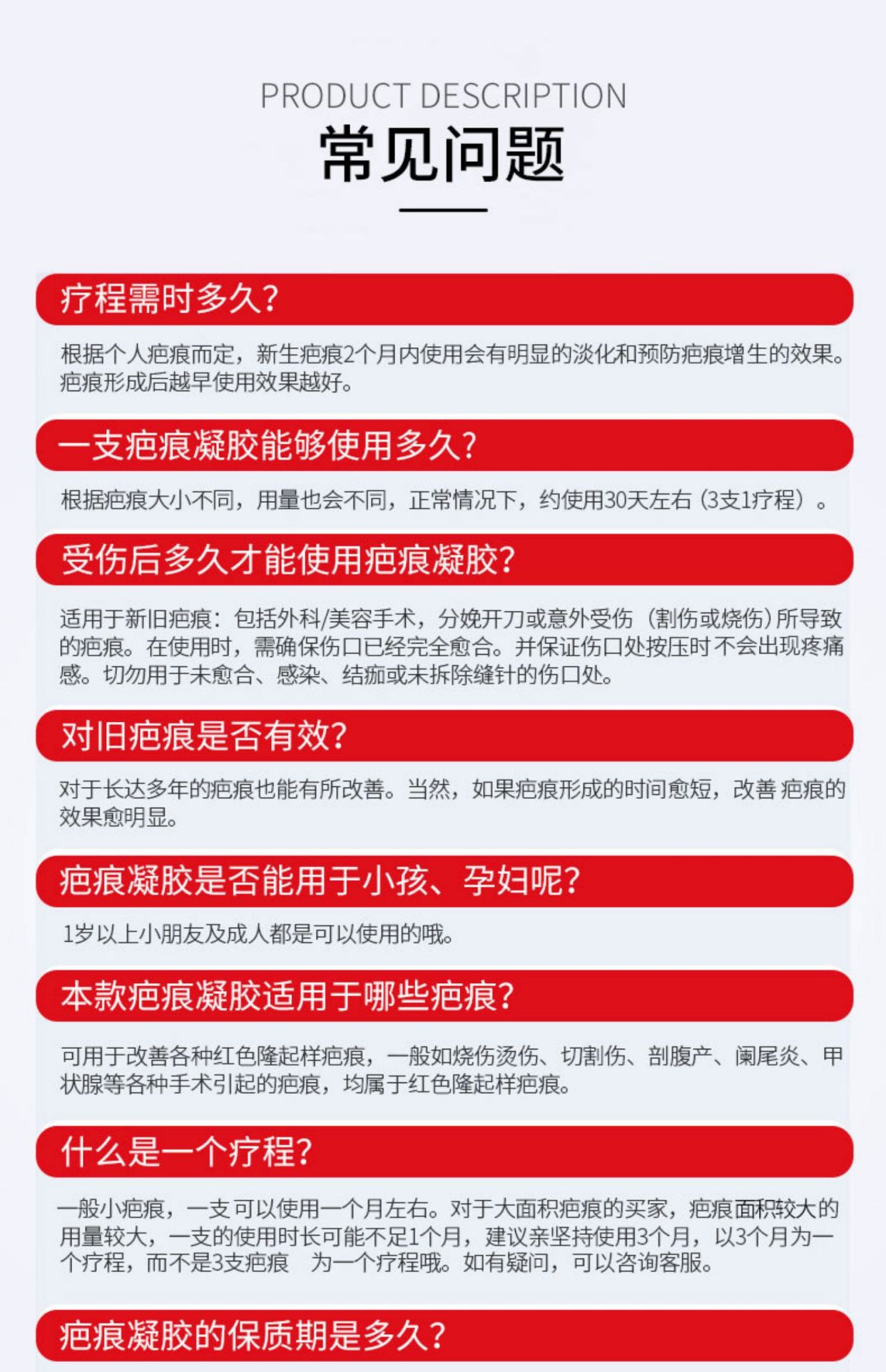 PRODUCT DESCRIPTION
常见问题

疗程需时多久?

根据个人疤痕而定，新生疤痕2个月内使用会有明显的淡化和预防疤痕增生的效果。疤痕形成后越早使用效果越好。

一支疤痕凝胶能够使用多久?

根据疤痕大小不同，用量也会不同，正常情况下，约使用30天左右（3支1疗程）。

受伤后多久才能使用疤痕凝胶?

适用于新旧疤痕：包括外科/美容手术，分娩开刀或意外受伤（割伤或烧伤）所导致的疤痕。在使用时，需确保伤口已经完全愈合。并保证伤口处按压时不会出现疼痛感。切勿用于未愈合、感染、结痂或未拆除缝针的伤口处。

对旧疤痕是否有效?

对于长达多年的疤痕也能有所改善。当然，如果疤痕形成的时间愈短，改善 疤痕的效果愈明显。

疤痕凝胶是否能用于小孩、孕妇呢?

1岁以上小朋友及成人都是可以使用的哦。

本款疤痕凝胶适用于哪些疤痕?

可用于改善各种红色隆起样疤痕，一般如烧伤烫伤、切割伤、剖腹产、阑尾炎、甲状腺等各种手术引起的疤痕，均属于红色隆起样疤痕。

什么是一个疗程?

一般小疤痕，一支可以使用一个月左右。对于大面积疤痕的买家，疤痕面积较大的用量较大，一支的使用时长可能不足1个月，建议亲坚持使用3个月，以3个月为一个疗程，而不是3支疤痕 为一个疗程哦。如有疑问，可以咨询客服。

疤痕凝胶的保质期是多久?